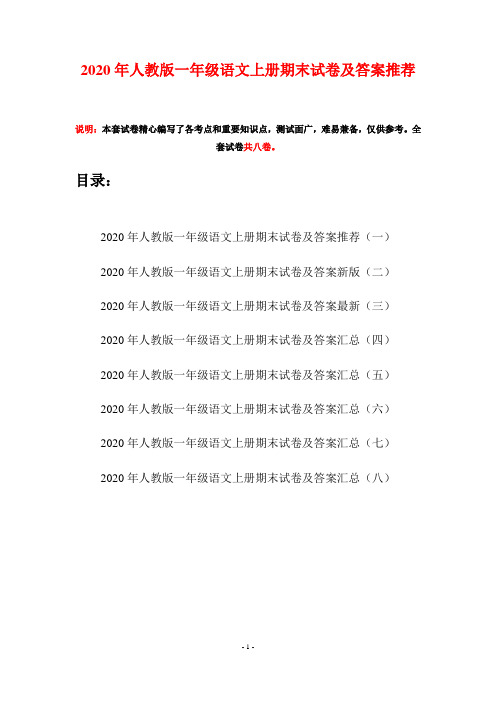 2020年人教版一年级语文上册期末试卷及答案推荐

说明：本套试卷精心编写了各考点和重要知识点，测试面广，难易兼备，仅供参考。全套试卷共八卷。

目录：

2020年人教版一年级语文上册期末试卷及答案推荐（一）

2020年人教版一年级语文上册期末试卷及答案新版（二）

2020年人教版一年级语文上册期末试卷及答案最新（三）

2020年人教版一年级语文上册期末试卷及答案汇总（四）

2020年人教版一年级语文上册期末试卷及答案汇总（五）

2020年人教版一年级语文上册期末试卷及答案汇总（六）

2020年人教版一年级语文上册期末试卷及答案汇总（七）

2020年人教版一年级语文上册期末试卷及答案汇总（八）

- 1 -